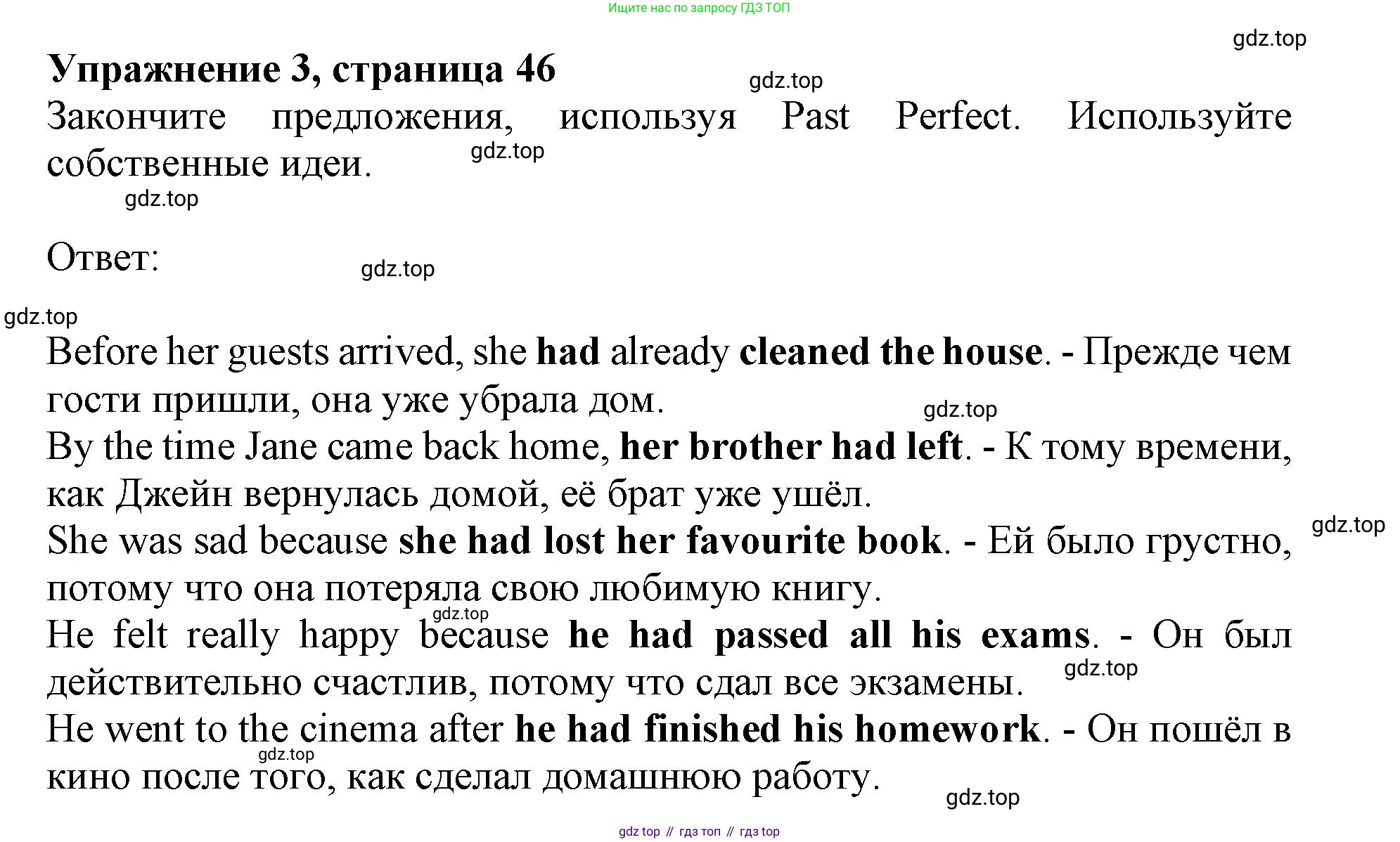 Ищите нас по запросу ГДЗ ТОП

Упражнение 3, страница 46

Закончите предложения, используя Past Perfect. Используйте собственные идеи.

Ответ:

Before her guests arrived, she had already cleaned the house. - Прежде чем гости пришли, она уже убрала дом.
By the time Jane came back home, her brother had left. - К тому времени, как Джейн вернулась домой, её брат уже ушёл.
She was sad because she had lost her favourite book. - Ей было грустно, потому что она потеряла свою любимую книгу.
He felt really happy because he had passed all his exams. - Он был действительно счастлив, потому что сдал все экзамены.
He went to the cinema after he had finished his homework. - Он пошёл в кино после того, как сделал домашнюю работу.

gdz top // гдз топ // гдз top

gdz.top